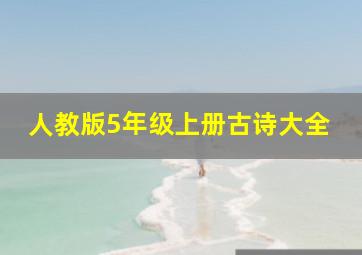 人教版5年级上册古诗大全